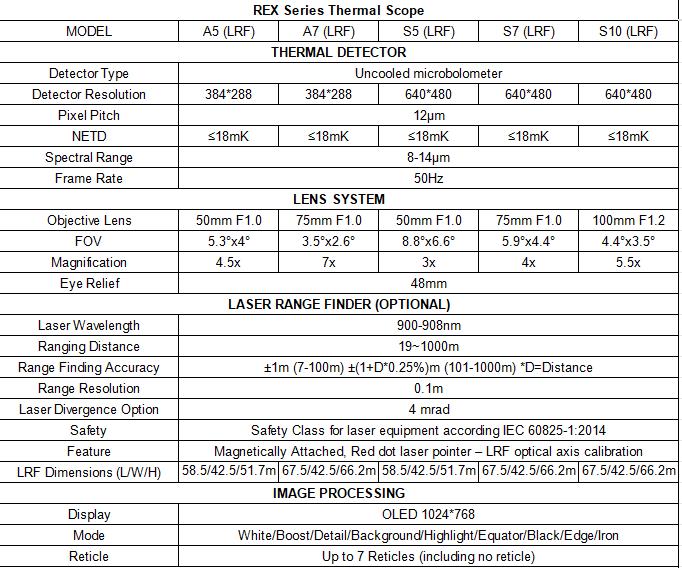 | REX Series Thermal Scope | | | | | |
|---|---|---|---|---|---|
| MODEL | A5 (LRF) | A7 (LRF) | S5 (LRF) | S7 (LRF) | S10 (LRF) |
| THERMAL DETECTOR | | | | | |
| Detector Type | Uncooled microbolometer | | | | |
| Detector Resolution | 384*288 | 384*288 | 640*480 | 640*480 | 640*480 |
| Pixel Pitch | 12μm | | | | |
| NETD | ≤18mK | ≤18mK | ≤18mK | ≤18mK | ≤18mK |
| Spectral Range | 8-14μm | | | | |
| Frame Rate | 50Hz | | | | |
| LENS SYSTEM | | | | | |
| Objective Lens | 50mm F1.0 | 75mm F1.0 | 50mm F1.0 | 75mm F1.0 | 100mm F1.2 |
| FOV | 5.3°x4° | 3.5°x2.6° | 8.8°x6.6° | 5.9°x4.4° | 4.4°x3.5° |
| Magnification | 4.5x | 7x | 3x | 4x | 5.5x |
| Eye Relief | 48mm | | | | |
| LASER RANGE FINDER (OPTIONAL) | | | | | |
| Laser Wavelength | 900-908nm | | | | |
| Ranging Distance | 19~1000m | | | | |
| Range Finding Accuracy | ±1m (7-100m) ±(1+D*0.25%)m (101-1000m) *D=Distance | | | | |
| Range Resolution | 0.1m | | | | |
| Laser Divergence Option | 4 mrad | | | | |
| Safety | Safety Class for laser equipment according IEC 60825-1:2014 | | | | |
| Feature | Magnetically Attached, Red dot laser pointer – LRF optical axis calibration | | | | |
| LRF Dimensions (L/W/H) | 58.5/42.5/51.7m | 67.5/42.5/66.2m | 58.5/42.5/51.7m | 67.5/42.5/66.2m | 67.5/42.5/66.2m |
| IMAGE PROCESSING | | | | | |
| Display | OLED 1024*768 | | | | |
| Mode | White/Boost/Detail/Background/Highlight/Equator/Black/Edge/Iron | | | | |
| Reticle | Up to 7 Reticles (including no reticle) | | | | |